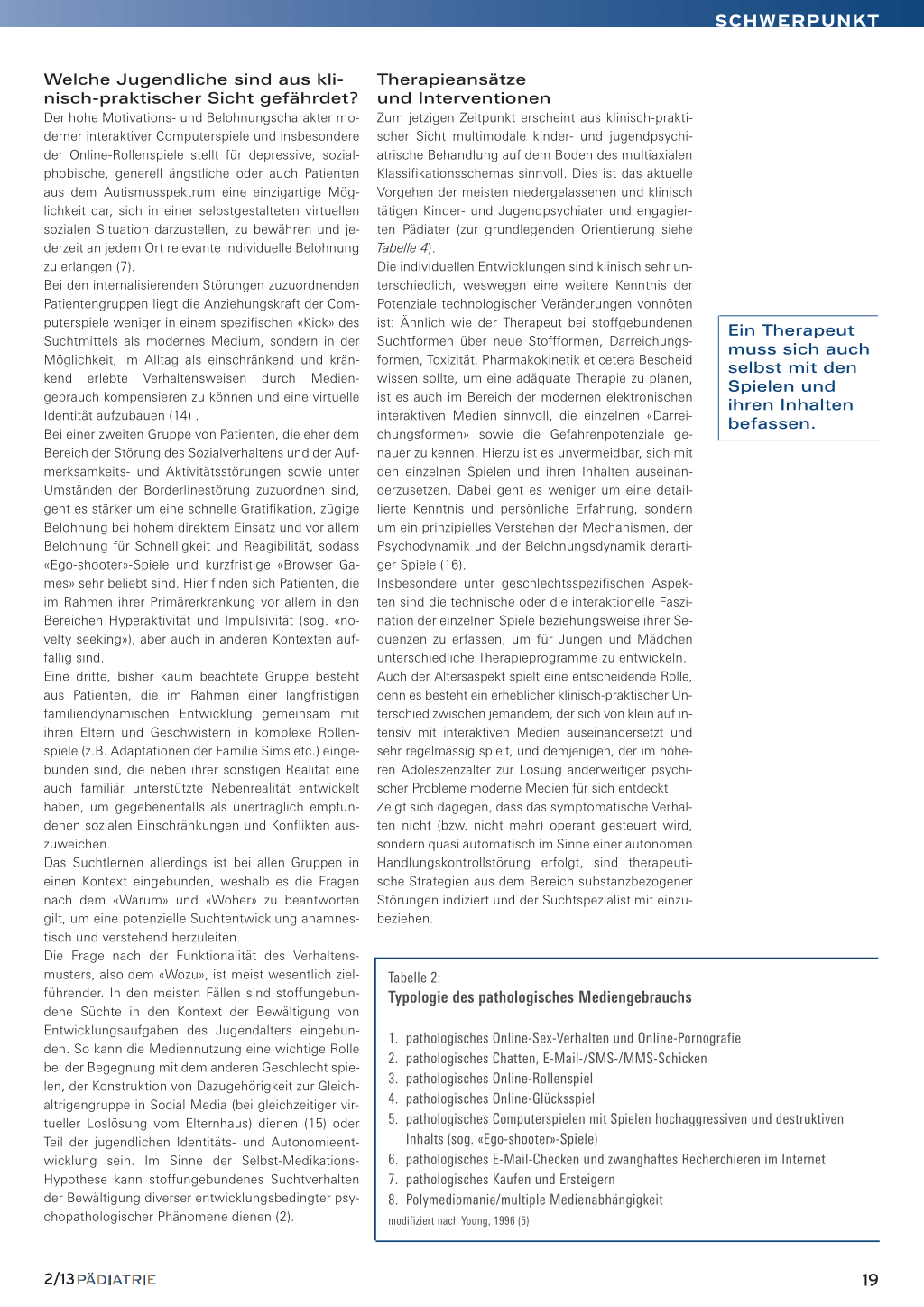 SCHWERPUNKT

Welche Jugendliche sind aus klinisch-praktischer Sicht gefährdet?

Der hohe Motivations- und Belohnungscharakter moderner interaktiver Computerspiele und insbesondere der Online-Rollenspiele stellt für depressive, sozialphobische, generell ängstliche oder auch Patienten aus dem Autismusspektrum eine einzigartige Möglichkeit dar, sich in einer selbstgestalteten virtuellen sozialen Situation darzustellen, zu bewähren und jederzeit an jedem Ort relevante individuelle Belohnung zu erlangen (7).

Bei den internalisierenden Störungen zuzuordnenden Patientengruppen liegt die Anziehungskraft der Computerspiele weniger in einem spezifischen «Kick» des Suchtmittels als modernes Medium, sondern in der Möglichkeit, im Alltag als einschränkend und kränkend erlebte Verhaltensweisen durch Mediengebrauch kompensieren zu können und eine virtuelle Identität aufzubauen (14) .

Bei einer zweiten Gruppe von Patienten, die eher dem Bereich der Störung des Sozialverhaltens und der Aufmerksamkeits- und Aktivitätsstörungen sowie unter Umständen der Borderlinestörung zuzuordnen sind, geht es stärker um eine schnelle Gratifikation, zügige Belohnung bei hohem direktem Einsatz und vor allem Belohnung für Schnelligkeit und Reagibilität, sodass «Ego-shooter»-Spiele und kurzfristige «Browser Games» sehr beliebt sind. Hier finden sich Patienten, die im Rahmen ihrer Primärerkrankung vor allem in den Bereichen Hyperaktivität und Impulsivität (sog. «novelty seeking»), aber auch in anderen Kontexten auffällig sind.

Eine dritte, bisher kaum beachtete Gruppe besteht aus Patienten, die im Rahmen einer langfristigen familiendynamischen Entwicklung gemeinsam mit ihren Eltern und Geschwistern in komplexe Rollenspiele (z.B. Adaptationen der Familie Sims etc.) eingebunden sind, die neben ihrer sonstigen Realität eine auch familiär unterstützte Nebenrealität entwickelt haben, um gegebenenfalls als unerträglich empfundenen sozialen Einschränkungen und Konflikten auszuweichen.

Das Suchtlernen allerdings ist bei allen Gruppen in einen Kontext eingebunden, weshalb es die Fragen nach dem «Warum» und «Woher» zu beantworten gilt, um eine potenzielle Suchtentwicklung anamnestisch und verstehend herzuleiten.

Die Frage nach der Funktionalität des Verhaltensmusters, also dem «Wozu», ist meist wesentlich zielführender. In den meisten Fällen sind stoffungebundene Süchte in den Kontext der Bewältigung von Entwicklungsaufgaben des Jugendalters eingebunden. So kann die Mediennutzung eine wichtige Rolle bei der Begegnung mit dem anderen Geschlecht spielen, der Konstruktion von Dazugehörigkeit zur Gleichaltrigengruppe in Social Media (bei gleichzeitiger virtueller Loslösung vom Elternhaus) dienen (15) oder Teil der jugendlichen Identitäts- und Autonomieentwicklung sein. Im Sinne der Selbst-Medikations-Hypothese kann stoffungebundenes Suchtverhalten der Bewältigung diverser entwicklungsbedingter psychopathologischer Phänomene dienen (2).

Therapieansätze und Interventionen

Zum jetzigen Zeitpunkt erscheint aus klinisch-praktischer Sicht multimodale kinder- und jugendpsychiatrische Behandlung auf dem Boden des multiaxialen Klassifikationsschemas sinnvoll. Dies ist das aktuelle Vorgehen der meisten niedergelassenen und klinisch tätigen Kinder- und Jugendpsychiater und engagierten Pädiater (zur grundlegenden Orientierung siehe Tabelle 4).

Die individuellen Entwicklungen sind klinisch sehr unterschiedlich, weswegen eine weitere Kenntnis der Potenziale technologischer Veränderungen vonnöten ist: Ähnlich wie der Therapeut bei stoffgebundenen Suchtformen über neue Stoffformen, Darreichungsformen, Toxizität, Pharmakokinetik et cetera Bescheid wissen sollte, um eine adäquate Therapie zu planen, ist es auch im Bereich der modernen elektronischen interaktiven Medien sinnvoll, die einzelnen «Darreichungsformen» sowie die Gefahrenpotenziale genauer zu kennen. Hierzu ist es unvermeidbar, sich mit den einzelnen Spielen und ihren Inhalten auseinanderzusetzen. Dabei geht es weniger um eine detaillierte Kenntnis und persönliche Erfahrung, sondern um ein prinzipielles Verstehen der Mechanismen, der Psychodynamik und der Belohnungsdynamik derartiger Spiele (16).

Insbesondere unter geschlechtsspezifischen Aspekten sind die technische oder die interaktionelle Faszination der einzelnen Spiele beziehungsweise ihrer Sequenzen zu erfassen, um für Jungen und Mädchen unterschiedliche Therapieprogramme zu entwickeln.

Auch der Altersaspekt spielt eine entscheidende Rolle, denn es besteht ein erheblicher klinisch-praktischer Unterschied zwischen jemandem, der sich von klein auf intensiv mit interaktiven Medien auseinandersetzt und sehr regelmässig spielt, und demjenigen, der im höheren Adoleszenzalter zur Lösung anderweitiger psychischer Probleme moderne Medien für sich entdeckt.

Zeigt sich dagegen, dass das symptomatische Verhalten nicht (bzw. nicht mehr) operant gesteuert wird, sondern quasi automatisch im Sinne einer autonomen Handlungskontrollstörung erfolgt, sind therapeutische Strategien aus dem Bereich substanzbezogener Störungen indiziert und der Suchtspezialist mit einzubeziehen.

Ein Therapeut muss sich auch selbst mit den Spielen und ihren Inhalten befassen.

Tabelle 2:
Typologie des pathologisches Mediengebrauchs

1. pathologisches Online-Sex-Verhalten und Online-Pornografie
2. pathologisches Chatten, E-Mail-/SMS-/MMS-Schicken
3. pathologisches Online-Rollenspiel
4. pathologisches Online-Glücksspiel
5. pathologisches Computerspielen mit Spielen hochaggressiven und destruktiven Inhalts (sog. «Ego-shooter»-Spiele)
6. pathologisches E-Mail-Checken und zwanghaftes Recherchieren im Internet
7. pathologisches Kaufen und Ersteigern
8. Polymediomanie/multiple Medienabhängigkeit

modifiziert nach Young, 1996 (5)

2/13 PÄDIATRIE

19